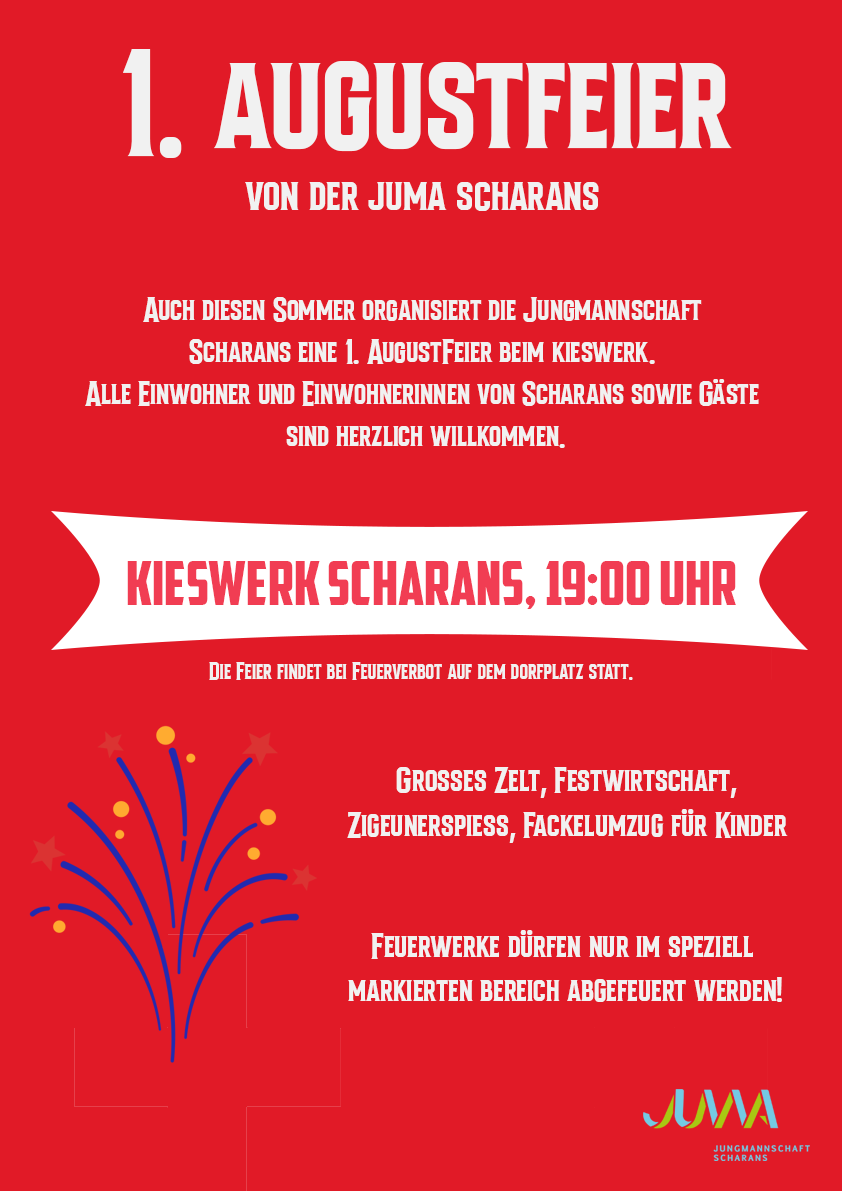 1. AUGUSTFEIER

VON DER JUMA SCHARANS

Auch diesen Sommer organisiert die Jungmannschaft Scharans eine 1. AugustFeier beim kieswerk. Alle Einwohner und Einwohnerinnen von Scharans sowie Gäste sind herzlich willkommen.

KIESWERK SCHARANS, 19:00 UHR

Die Feier findet bei Feuerverbot auf dem dorfplatz statt.

Grosses Zelt, Festwirtschaft, Zigeunerspiess, Fackelumzug für Kinder

Feuerwerke dürfen nur im speziell markierten bereich abgefeuert werden!

JUMA
JUNGMANNSCHAFT
SCHARANS